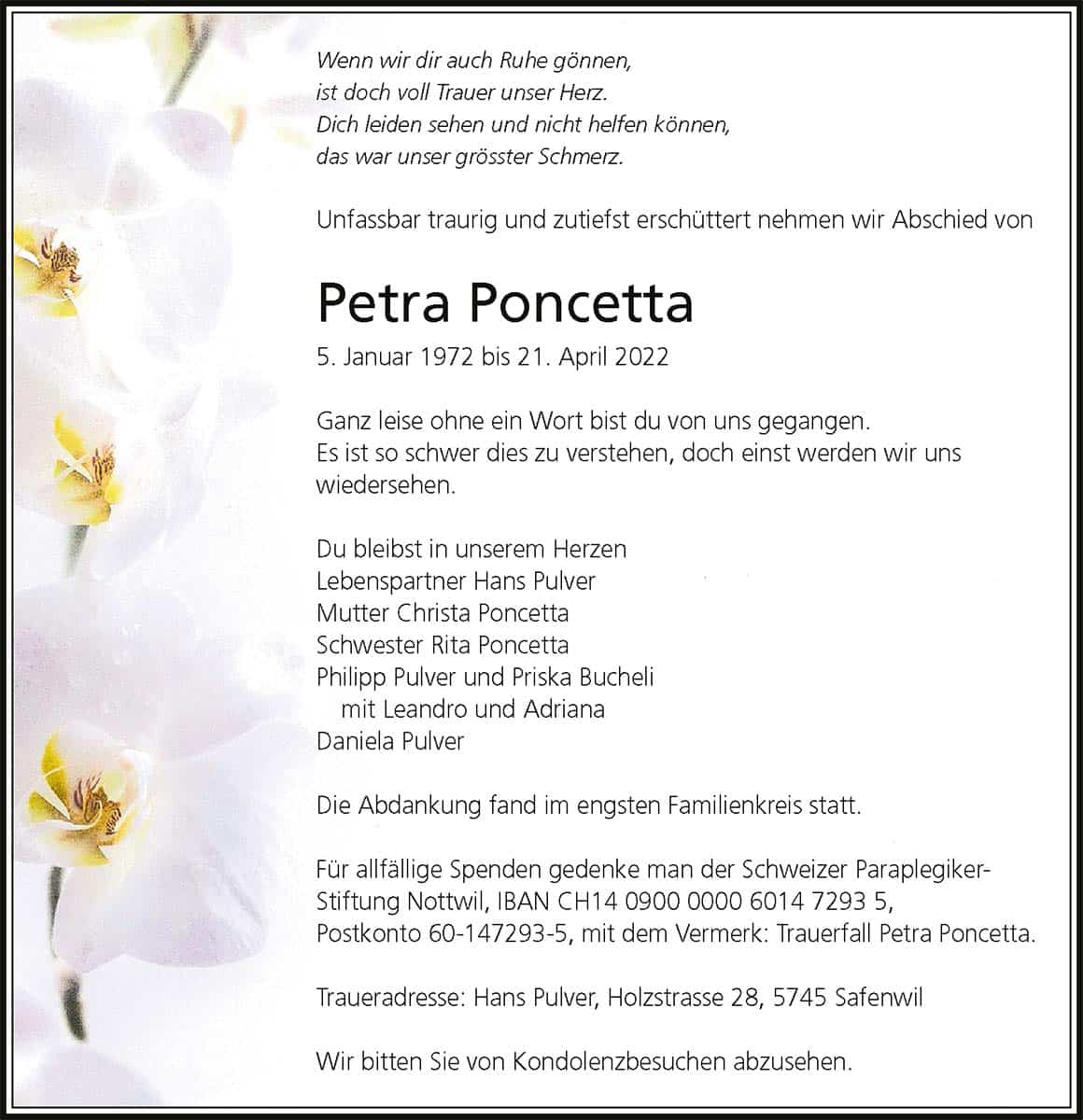 Wenn wir dir auch Ruhe gönnen,
ist doch voll Trauer unser Herz.
Dich leiden sehen und nicht helfen können,
das war unser grösster Schmerz.

Unfassbar traurig und zutiefst erschüttert nehmen wir Abschied von

Petra Poncetta

5. Januar 1972 bis 21. April 2022

Ganz leise ohne ein Wort bist du von uns gegangen.
Es ist so schwer dies zu verstehen, doch einst werden wir uns wiedersehen.

Du bleibst in unserem Herzen
Lebenspartner Hans Pulver
Mutter Christa Poncetta
Schwester Rita Poncetta
Philipp Pulver und Priska Bucheli
mit Leandro und Adriana
Daniela Pulver

Die Abdankung fand im engsten Familienkreis statt.

Für allfällige Spenden gedenke man der Schweizer Paraplegiker-Stiftung Nottwil, IBAN CH14 0900 0000 6014 7293 5, Postkonto 60-147293-5, mit dem Vermerk: Trauerfall Petra Poncetta.

Traueradresse: Hans Pulver, Holzstrasse 28, 5745 Safenwil

Wir bitten Sie von Kondolenzbesuchen abzusehen.